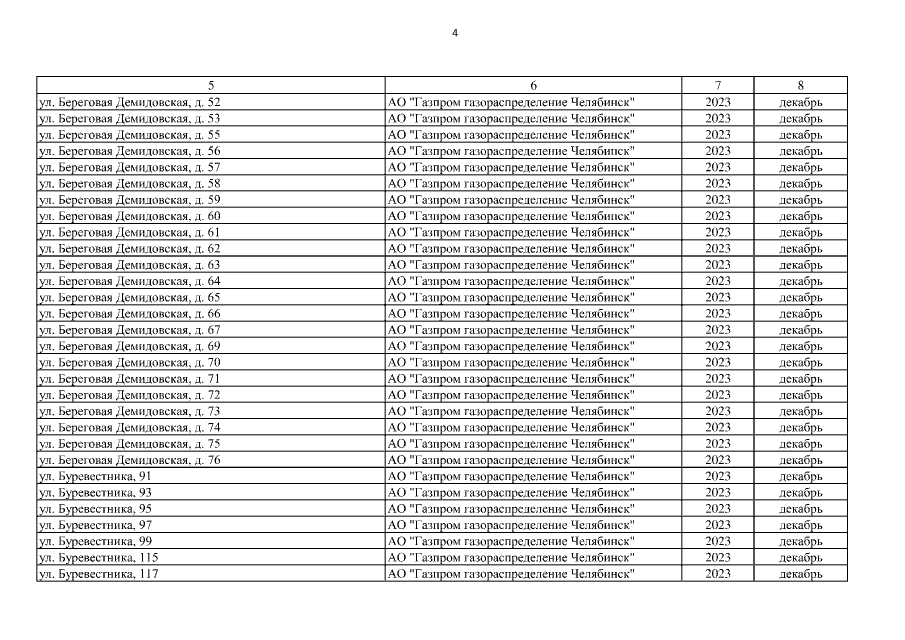 4

| 5 | 6 | 7 | 8 |
|---|---|---|---|
| ул. Береговая Демидовская, д. 52 | АО "Газпром газораспределение Челябинск" | 2023 | декабрь |
| ул. Береговая Демидовская, д. 53 | АО "Газпром газораспределение Челябинск" | 2023 | декабрь |
| ул. Береговая Демидовская, д. 55 | АО "Газпром газораспределение Челябинск" | 2023 | декабрь |
| ул. Береговая Демидовская, д. 56 | АО "Газпром газораспределение Челябинск" | 2023 | декабрь |
| ул. Береговая Демидовская, д. 57 | АО "Газпром газораспределение Челябинск" | 2023 | декабрь |
| ул. Береговая Демидовская, д. 58 | АО "Газпром газораспределение Челябинск" | 2023 | декабрь |
| ул. Береговая Демидовская, д. 59 | АО "Газпром газораспределение Челябинск" | 2023 | декабрь |
| ул. Береговая Демидовская, д. 60 | АО "Газпром газораспределение Челябинск" | 2023 | декабрь |
| ул. Береговая Демидовская, д. 61 | АО "Газпром газораспределение Челябинск" | 2023 | декабрь |
| ул. Береговая Демидовская, д. 62 | АО "Газпром газораспределение Челябинск" | 2023 | декабрь |
| ул. Береговая Демидовская, д. 63 | АО "Газпром газораспределение Челябинск" | 2023 | декабрь |
| ул. Береговая Демидовская, д. 64 | АО "Газпром газораспределение Челябинск" | 2023 | декабрь |
| ул. Береговая Демидовская, д. 65 | АО "Газпром газораспределение Челябинск" | 2023 | декабрь |
| ул. Береговая Демидовская, д. 66 | АО "Газпром газораспределение Челябинск" | 2023 | декабрь |
| ул. Береговая Демидовская, д. 67 | АО "Газпром газораспределение Челябинск" | 2023 | декабрь |
| ул. Береговая Демидовская, д. 69 | АО "Газпром газораспределение Челябинск" | 2023 | декабрь |
| ул. Береговая Демидовская, д. 70 | АО "Газпром газораспределение Челябинск" | 2023 | декабрь |
| ул. Береговая Демидовская, д. 71 | АО "Газпром газораспределение Челябинск" | 2023 | декабрь |
| ул. Береговая Демидовская, д. 72 | АО "Газпром газораспределение Челябинск" | 2023 | декабрь |
| ул. Береговая Демидовская, д. 73 | АО "Газпром газораспределение Челябинск" | 2023 | декабрь |
| ул. Береговая Демидовская, д. 74 | АО "Газпром газораспределение Челябинск" | 2023 | декабрь |
| ул. Береговая Демидовская, д. 75 | АО "Газпром газораспределение Челябинск" | 2023 | декабрь |
| ул. Береговая Демидовская, д. 76 | АО "Газпром газораспределение Челябинск" | 2023 | декабрь |
| ул. Буревестника, 91 | АО "Газпром газораспределение Челябинск" | 2023 | декабрь |
| ул. Буревестника, 93 | АО "Газпром газораспределение Челябинск" | 2023 | декабрь |
| ул. Буревестника, 95 | АО "Газпром газораспределение Челябинск" | 2023 | декабрь |
| ул. Буревестника, 97 | АО "Газпром газораспределение Челябинск" | 2023 | декабрь |
| ул. Буревестника, 99 | АО "Газпром газораспределение Челябинск" | 2023 | декабрь |
| ул. Буревестника, 115 | АО "Газпром газораспределение Челябинск" | 2023 | декабрь |
| ул. Буревестника, 117 | АО "Газпром газораспределение Челябинск" | 2023 | декабрь |